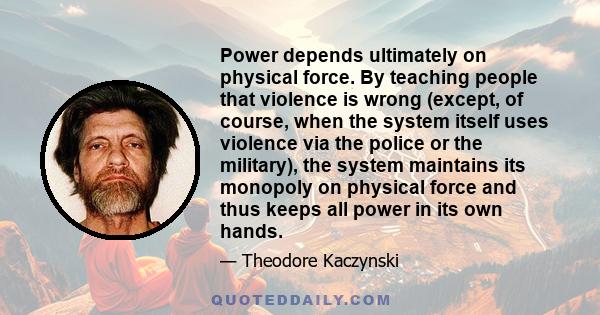 Power depends ultimately on physical force. By teaching people that violence is wrong (except, of course, when the system itself uses violence via the police or the military), the system maintains its monopoly on physical force and thus keeps all power in its own hands.

— Theodore Kaczynski

QUOTEDDAILY.COM